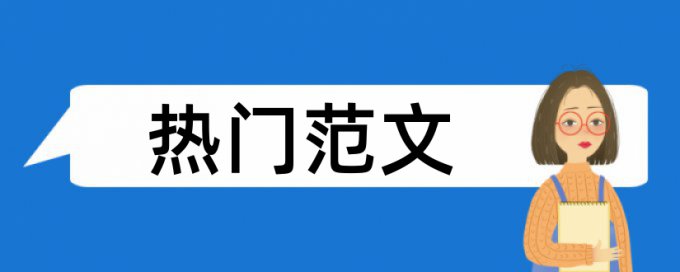 热门范文